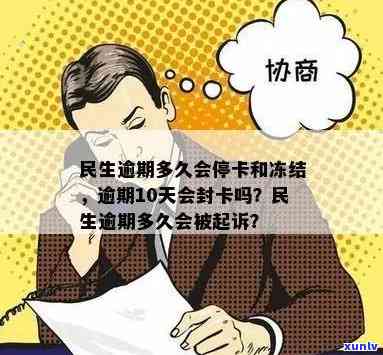 协商

民生逾期多久会停卡和冻结，逾期10天会封卡吗？民生逾期多久会被起诉？

xunlv